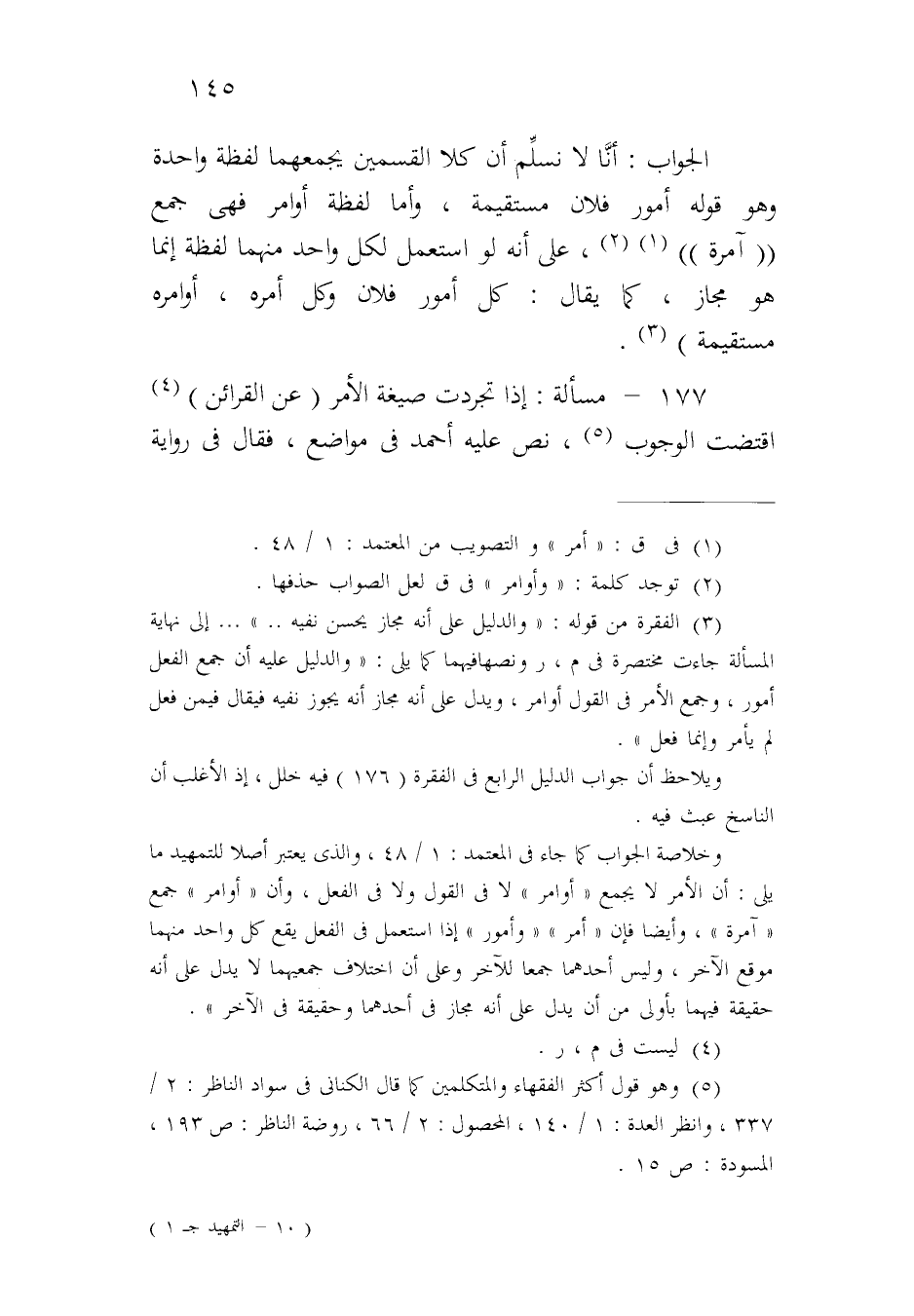 ١٤٥

الجواب : أنَّا لا نسلِّم أن كلا القسمين يجمعهما لفظة واحدة وهو قوله أمور فلان مستقيمة ، وأما لفظة أوامر فهى جمع (( آمرة )) (١) (٢) ، على أنه لو استعمل لكل واحد منهما لفظة إنما هو مجاز ، كما يقال : كل أمور فلان وكل أمره ، أوامره مستقيمة ) (٣) .

١٧٧ – مسألة : إذا تجردت صيغة الأمر ( عن القرائن ) (٤) اقتضت الوجوب (٥) ، نص عليه أحمد فى مواضع ، فقال فى رواية

(١) فى ق : « أمر » و التصويب من المعتمد : ١ / ٤٨ .

(٢) توجد كلمة : « وأوامر » فى ق لعل الصواب حذفها .

(٣) الفقرة من قوله : « والدليل على أنه مجاز يحسن نفيه .. » ... إلى نهاية المسألة جاءت مختصرة فى م ، ر ونصهافيهما كما يلى : « والدليل عليه أن جمع الفعل أمور ، وجمع الأمر فى القول أوامر ، ويدل على أنه مجاز أنه يجوز نفيه فيقال فيمن فعل لم يأمر وإنما فعل » .

ويلاحظ أن جواب الدليل الرابع فى الفقرة ( ١٧٦ ) فيه خلل ، إذ الأغلب أن الناسخ عبث فيه .

وخلاصة الجواب كما جاء فى المعتمد : ١ / ٤٨ ، والذى يعتبر أصلا للتمهيد ما يلى : أن الأمر لا يجمع « أوامر » لا فى القول ولا فى الفعل ، وأن « أوامر » جمع « آمرة » ، وأيضا فإن « أمر » « وأمور » إذا استعمل فى الفعل يقع كل واحد منهما موقع الآخر ، وليس أحدهما جمعا للآخر وعلى أن اختلاف جمعيهما لا يدل على أنه حقيقة فيهما بأولى من أن يدل على أنه مجاز فى أحدهما وحقيقة فى الآخر » .

(٤) ليست فى م ، ر .

(٥) وهو قول أكثر الفقهاء والمتكلمين كما قال الكنانى فى سواد الناظر : ٢ / ٣٣٧ ، وانظر العدة : ١ / ١٤٠ ، المحصول : ٢ / ٦٦ ، روضة الناظر : ص ١٩٣ ، المسودة : ص ١٥ .

( ١٠ – التمهيد جـ ١ )